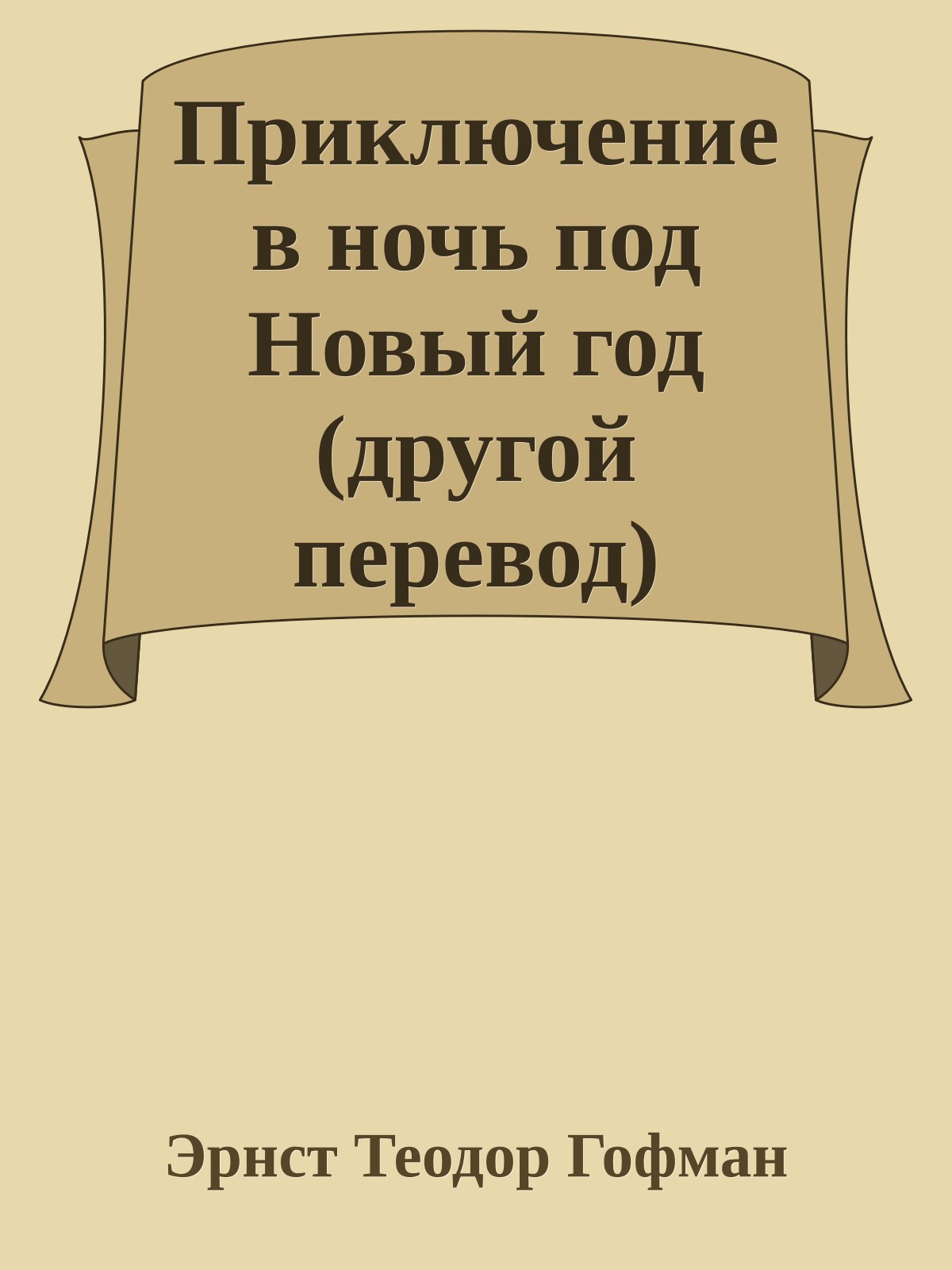 Приключение в ночь под Новый год (другой перевод)

Эрнст Теодор Гофман